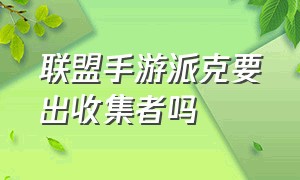 联盟手游派克要出收集者吗